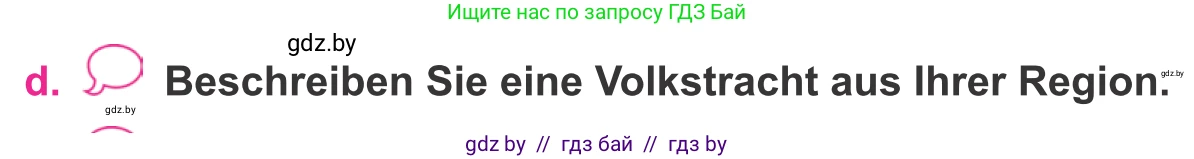 Ищите нас по запросу ГДЗ Бай

gdz.by

d. Beschreiben Sie eine Volkstracht aus Ihrer Region.

gdz.by

gdz.by

gdz by // гдз бай // гдз by